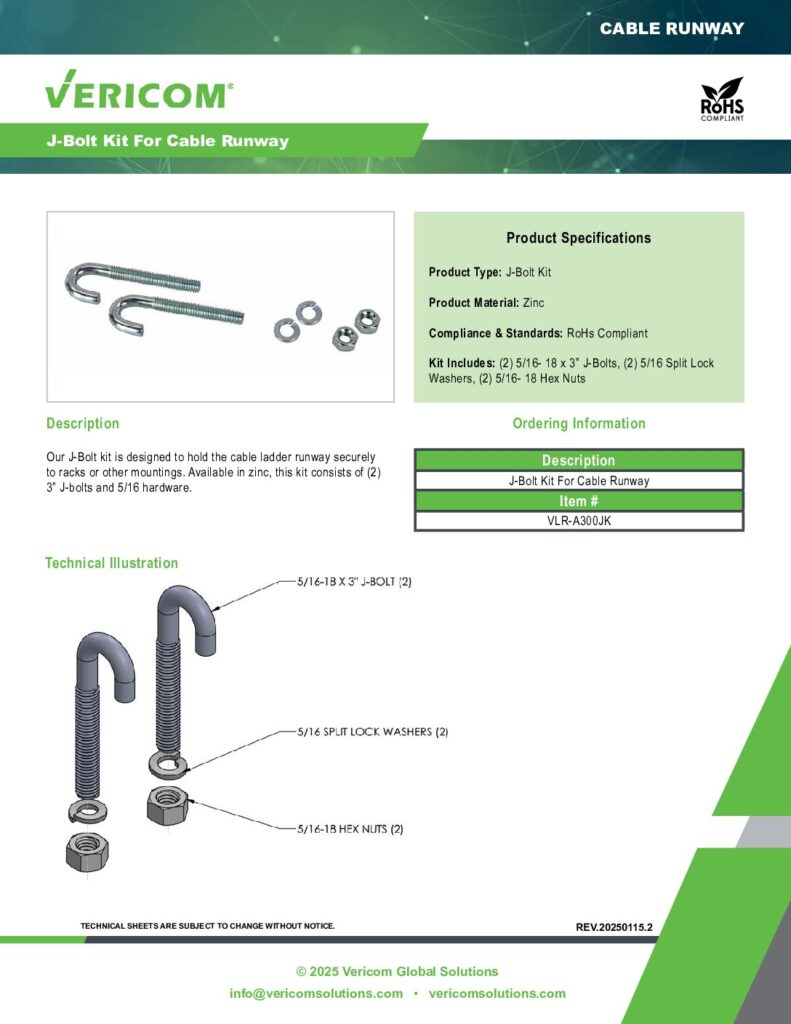 CABLE RUNWAY

VERICOM®

RoHS COMPLIANT

J-Bolt Kit For Cable Runway

Product Specifications

Product Type: J-Bolt Kit

Product Material: Zinc

Compliance & Standards: RoHs Compliant

Kit Includes: (2) 5/16- 18 x 3" J-Bolts, (2) 5/16 Split Lock Washers, (2) 5/16- 18 Hex Nuts

Description

Our J-Bolt kit is designed to hold the cable ladder runway securely to racks or other mountings. Available in zinc, this kit consists of (2) 3" J-bolts and 5/16 hardware.

Ordering Information

| Description |
|---|
| J-Bolt Kit For Cable Runway |
| Item # |
| VLR-A300JK |

Technical Illustration

5/16-18 X 3" J-BOLT (2)

5/16 SPLIT LOCK WASHERS (2)

5/16-18 HEX NUTS (2)

TECHNICAL SHEETS ARE SUBJECT TO CHANGE WITHOUT NOTICE.

REV.20250115.2

© 2025 Vericom Global Solutions

info@vericomsolutions.com • vericomsolutions.com